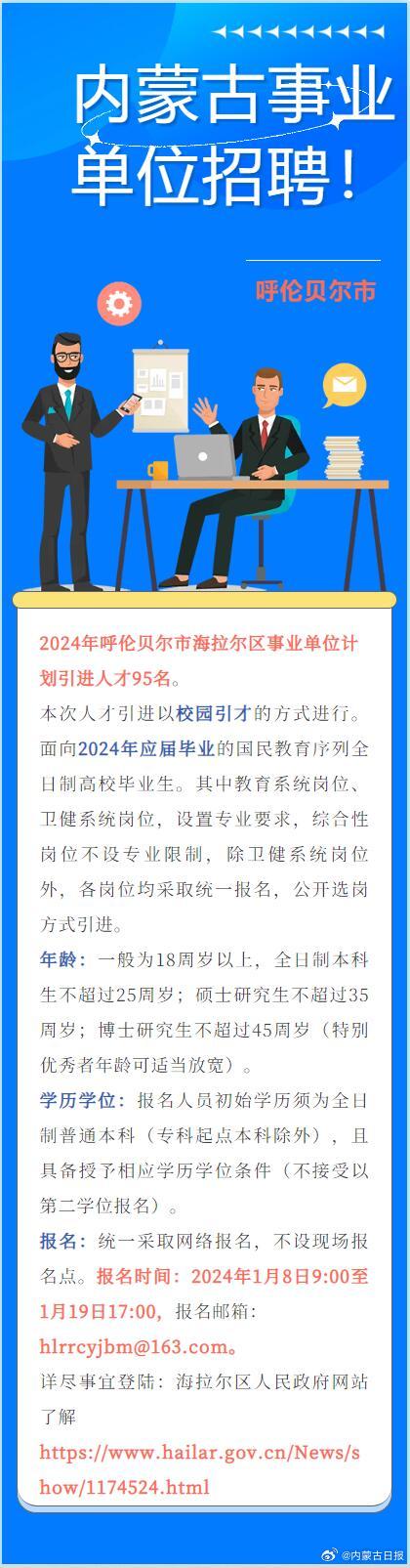 内蒙古事业单位招聘！

呼伦贝尔市

2024年呼伦贝尔市海拉尔区事业单位计划引进人才95名。

本次人才引进以校园引才的方式进行。面向2024年应届毕业的国民教育序列全日制高校毕业生。其中教育系统岗位、卫健系统岗位，设置专业要求，综合性岗位不设专业限制，除卫健系统岗位外，各岗位均采取统一报名，公开选岗方式引进。

年龄：一般为18周岁以上，全日制本科生不超过25周岁；硕士研究生不超过35周岁；博士研究生不超过45周岁（特别优秀者年龄可适当放宽）。

学历学位：报名人员初始学历须为全日制普通本科（专科起点本科除外），且具备授予相应学历学位条件（不接受以第二学位报名）。

报名：统一采取网络报名，不设现场报名点。报名时间：2024年1月8日9:00至1月19日17:00，报名邮箱：hlrrcyjbm@163.com。

详尽事宜登陆：海拉尔区人民政府网站了解

https://www.hailar.gov.cn/News/show/1174524.html

@内蒙古日报